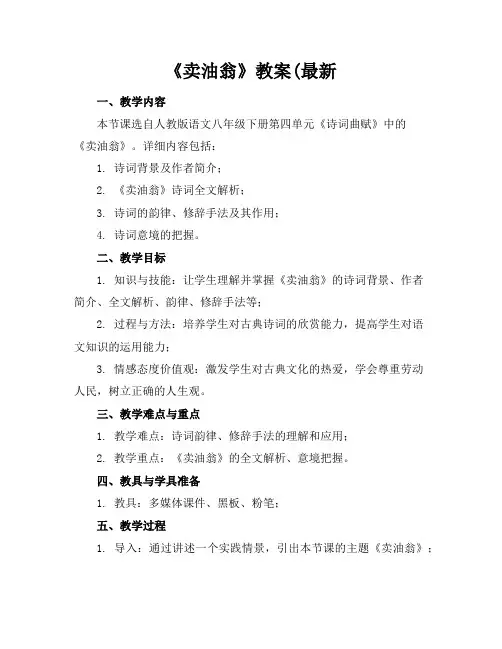 《卖油翁》教案(最新

一、教学内容

本节课选自人教版语文八年级下册第四单元《诗词曲赋》中的《卖油翁》。详细内容包括：

1. 诗词背景及作者简介；

2. 《卖油翁》诗词全文解析；

3. 诗词的韵律、修辞手法及其作用；

4. 诗词意境的把握。

二、教学目标

1. 知识与技能：让学生理解并掌握《卖油翁》的诗词背景、作者简介、全文解析、韵律、修辞手法等；

2. 过程与方法：培养学生对古典诗词的欣赏能力，提高学生对语文知识的运用能力；

3. 情感态度价值观：激发学生对古典文化的热爱，学会尊重劳动人民，树立正确的人生观。

三、教学难点与重点

1. 教学难点：诗词韵律、修辞手法的理解和应用；

2. 教学重点：《卖油翁》的全文解析、意境把握。

四、教具与学具准备

1. 教具：多媒体课件、黑板、粉笔；

五、教学过程

1. 导入：通过讲述一个实践情景，引出本节课的主题《卖油翁》；